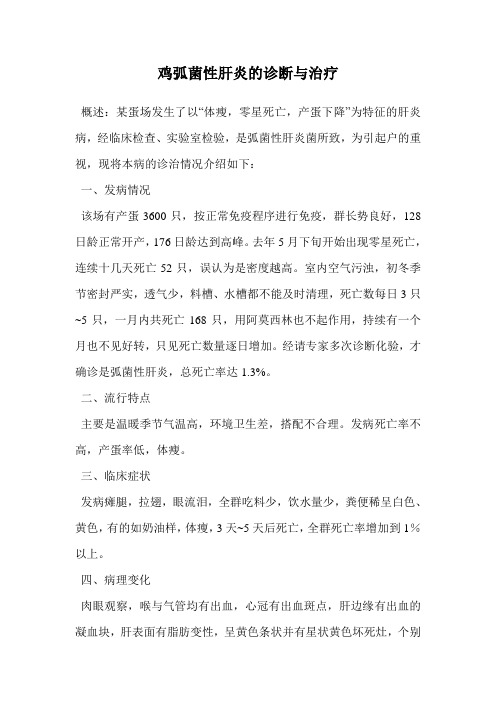 鸡弧菌性肝炎的诊断与治疗

概述：某蛋场发生了以“体瘦，零星死亡，产蛋下降”为特征的肝炎病，经临床检查、实验室检验，是弧菌性肝炎菌所致，为引起户的重视，现将本病的诊治情况介绍如下：

一、发病情况

该场有产蛋 3600 只，按正常免疫程序进行免疫，群长势良好，128 日龄正常开产，176 日龄达到高峰。去年 5 月下旬开始出现零星死亡，连续十几天死亡 52 只，误认为是密度越高。室内空气污浊，初冬季节密封严实，透气少，料槽、水槽都不能及时清理，死亡数每日 3 只~5 只，一月内共死亡 168 只，用阿莫西林也不起作用，持续有一个月也不见好转，只见死亡数量逐日增加。经请专家多次诊断化验，才确诊是弧菌性肝炎，总死亡率达 1.3%。

二、流行特点

主要是温暖季节气温高，环境卫生差，搭配不合理。发病死亡率不高，产蛋率低，体瘦。

三、临床症状

发病瘫腿，拉翅，眼流泪，全群吃料少，饮水量少，粪便稀呈白色、黄色，有的如奶油样，体瘦，3 天~5 天后死亡，全群死亡率增加到 1%以上。

四、病理变化

肉眼观察，喉与气管均有出血，心冠有出血斑点，肝边缘有出血的凝血块，肝表面有脂肪变性，呈黄色条状并有星状黄色坏死灶，个别